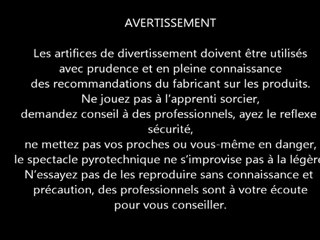 AVERTISSEMENT

Les artifices de divertissement doivent être utilisés avec prudence et en pleine connaissance des recommandations du fabricant sur les produits. Ne jouez pas à l'apprenti sorcier, demandez conseil à des professionnels, ayez le reflexe sécurité, ne mettez pas vos proches ou vous-même en danger, le spectacle pyrotechnique ne s'improvise pas à la légère N'essayez pas de les reproduire sans connaissance et précaution, des professionnels sont à votre écoute pour vous conseiller.